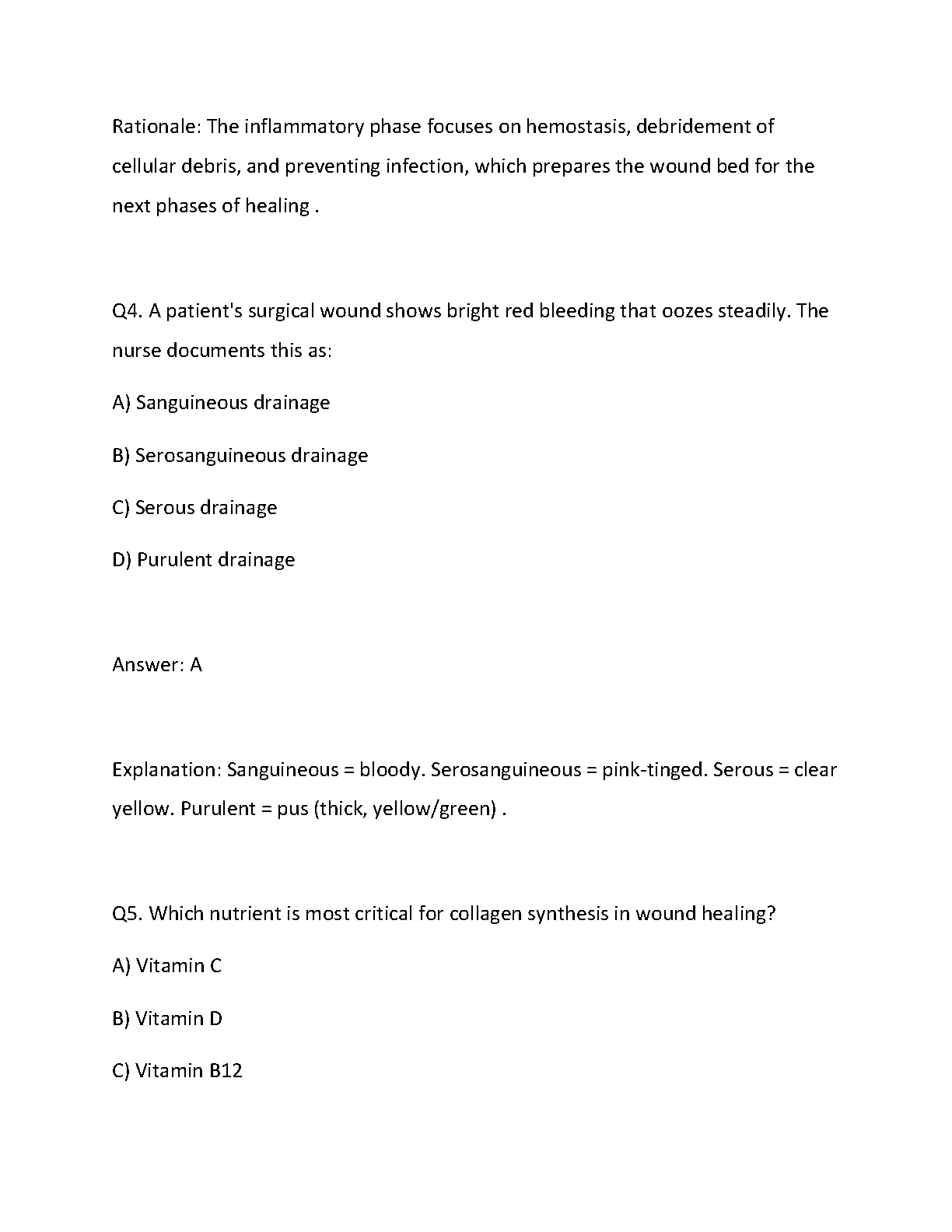 Rationale: The inflammatory phase focuses on hemostasis, debridement of cellular debris, and preventing infection, which prepares the wound bed for the next phases of healing .

Q4. A patient's surgical wound shows bright red bleeding that oozes steadily. The nurse documents this as:

A) Sanguineous drainage

B) Serosanguineous drainage

C) Serous drainage

D) Purulent drainage

Answer: A

Explanation: Sanguineous = bloody. Serosanguineous = pink-tinged. Serous = clear yellow. Purulent = pus (thick, yellow/green) .

Q5. Which nutrient is most critical for collagen synthesis in wound healing?

A) Vitamin C

B) Vitamin D

C) Vitamin B12